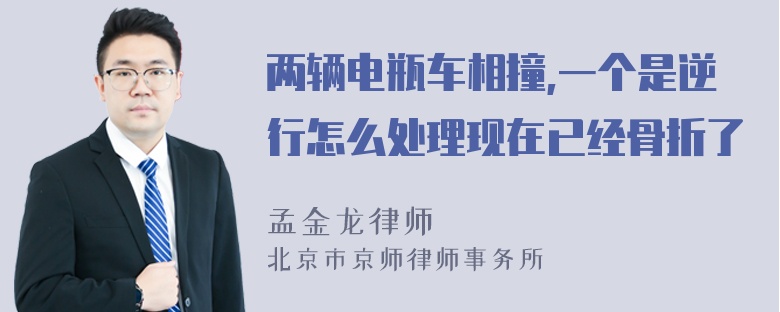 两辆电瓶车相撞,一个是逆行怎么处理现在已经骨折了

孟金龙律师
北京市京师律师事务所